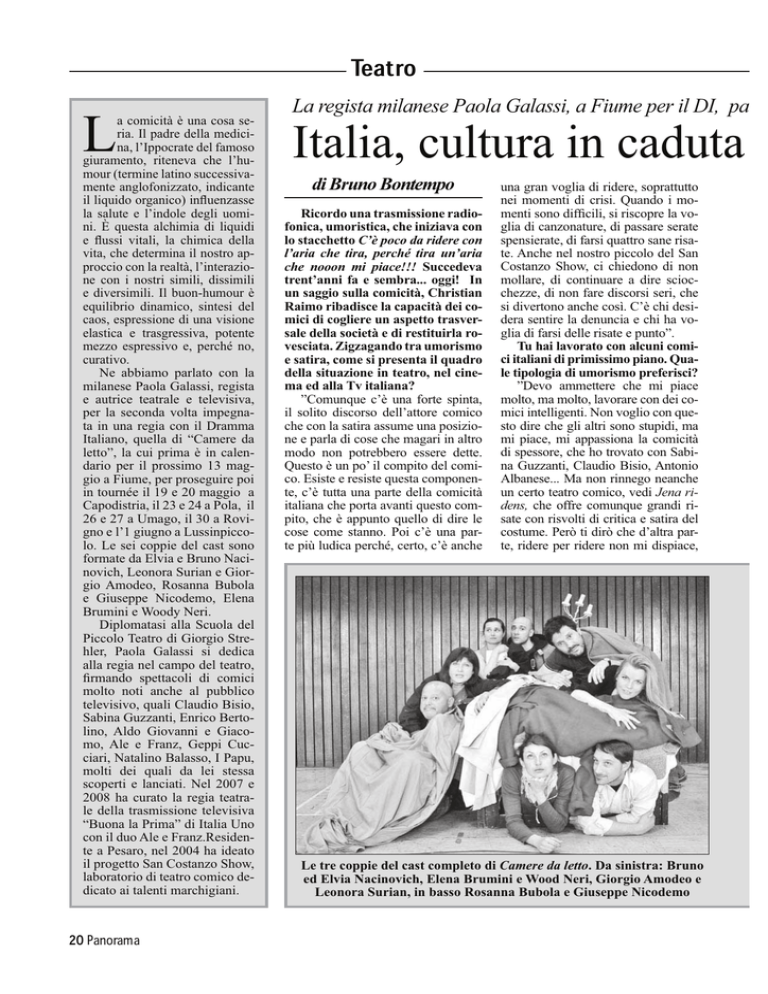 Teatro

La comicità è una cosa seria. Il padre della medicina, l'Ippocrate del famoso giuramento, riteneva che l'humour (termine latino successivamente anglofonizzato, indicante il liquido organico) influenzasse la salute e l'indole degli uomini. È questa alchimia di liquidi e flussi vitali, la chimica della vita, che determina il nostro approccio con la realtà, l'interazione con i nostri simili, dissimili e diversimili. Il buon-humour è equilibrio dinamico, sintesi del caos, espressione di una visione elastica e trasgressiva, potente mezzo espressivo e, perché no, curativo.

Ne abbiamo parlato con la milanese Paola Galassi, regista e autrice teatrale e televisiva, per la seconda volta impegnata in una regia con il Dramma Italiano, quella di "Camere da letto", la cui prima è in calendario per il prossimo 13 maggio a Fiume, per proseguire poi in tournée il 19 e 20 maggio a Capodistria, il 23 e 24 a Pola, il 26 e 27 a Umago, il 30 a Rovigno e l'1 giugno a Lussinpiccolo. Le sei coppie del cast sono formate da Elvia e Bruno Nacinovich, Leonora Surian e Giorgio Amodeo, Rosanna Bubola e Giuseppe Nicodemo, Elena Brumini e Woody Neri.

Diplomatasi alla Scuola del Piccolo Teatro di Giorgio Strehler, Paola Galassi si dedica alla regia nel campo del teatro, firmando spettacoli di comici molto noti anche al pubblico televisivo, quali Claudio Bisio, Sabina Guzzanti, Enrico Bertolino, Aldo Giovanni e Giacomo, Ale e Franz, Geppi Cucciari, Natalino Balasso, I Papu, molti dei quali da lei stessa scoperti e lanciati. Nel 2007 e 2008 ha curato la regia teatrale della trasmissione televisiva "Buona la Prima" di Italia Uno con il duo Ale e Franz.Residente a Pesaro, nel 2004 ha ideato il progetto San Costanzo Show, laboratorio di teatro comico dedicato ai talenti marchigiani.

La regista milanese Paola Galassi, a Fiume per il DI, pa

Italia, cultura in caduta

di Bruno Bontempo

Ricordo una trasmissione radiofonica, umoristica, che iniziava con lo stacchetto C'è poco da ridere con l'aria che tira, perché tira un'aria che nooon mi piace!!! Succedeva trent'anni fa e sembra... oggi! In un saggio sulla comicità, Christian Raimo ribadisce la capacità dei comici di cogliere un aspetto trasversale della società e di restituirla rovesciata. Zigzagando tra umorismo e satira, come si presenta il quadro della situazione in teatro, nel cinema ed alla Tv italiana?

"Comunque c'è una forte spinta, il solito discorso dell'attore comico che con la satira assume una posizione e parla di cose che magari in altro modo non potrebbero essere dette. Questo è un po' il compito del comico. Esiste e resiste questa componente, c'è tutta una parte della comicità italiana che porta avanti questo compito, che è appunto quello di dire le cose come stanno. Poi c'è una parte più ludica perché, certo, c'è anche una gran voglia di ridere, soprattutto nei momenti di crisi. Quando i momenti sono difficili, si riscopre la voglia di canzonature, di passare serate spensierate, di farsi quattro sane risate. Anche nel nostro piccolo del San Costanzo Show, ci chiedono di non mollare, di continuare a dire sciocchezze, di non fare discorsi seri, che si divertono anche così. C'è chi desidera sentire la denuncia e chi ha voglia di farsi delle risate e punto".

Tu hai lavorato con alcuni comici italiani di primissimo piano. Quale tipologia di umorismo preferisci?

"Devo ammettere che mi piace molto, ma molto, lavorare con dei comici intelligenti. Non voglio con questo dire che gli altri sono stupidi, ma mi piace, mi appassiona la comicità di spessore, che ho trovato con Sabina Guzzanti, Claudio Bisio, Antonio Albanese... Ma non rinnego neanche un certo teatro comico, vedi Jena ridens, che offre comunque grandi risate con risvolti di critica e satira del costume. Però ti dirò che d'altra parte, ridere per ridere non mi dispiace,

Le tre coppie del cast completo di Camere da letto. Da sinistra: Bruno ed Elvia Nacinovich, Elena Brumini e Wood Neri, Giorgio Amodeo e Leonora Surian, in basso Rosanna Bubola e Giuseppe Nicodemo

20 Panorama